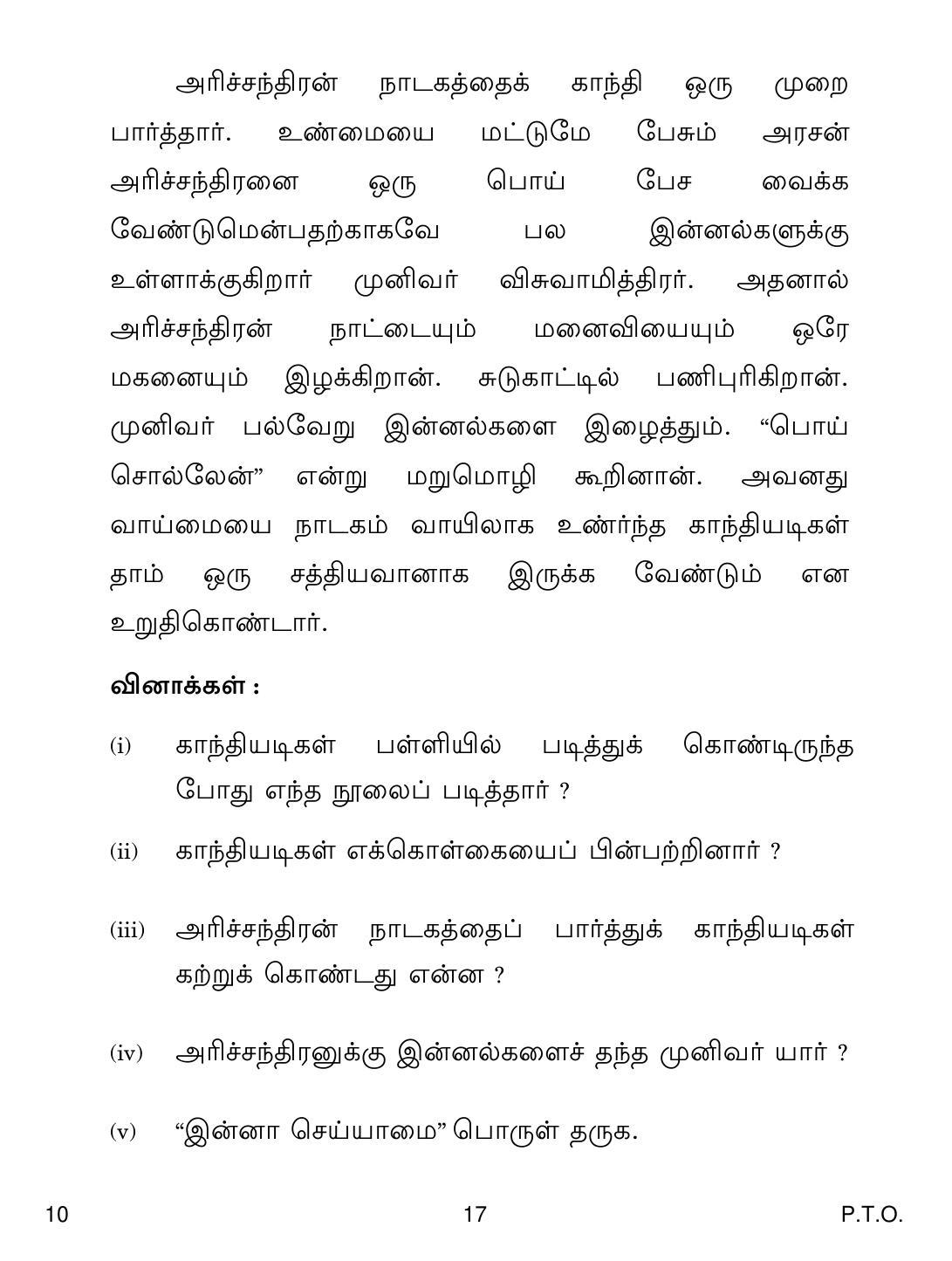 அரிச்சந்திரன் நாடகத்தைக் காந்தி ஒரு முறை பார்த்தார். உண்மையை மட்டுமே பேசும் அரசன் அரிச்சந்திரனை ஒரு பொய் பேச வைக்க வேண்டுமென்பதற்காகவே பல இன்னல்களுக்கு உள்ளாக்குகிறார் முனிவர் விசுவாமித்திரர். அதனால் அரிச்சந்திரன் நாட்டையும் மனைவியையும் ஒரே மகனையும் இழக்கிறான். சுடுகாட்டில் பணிபுரிகிறான். முனிவர் பல்வேறு இன்னல்களை இழைத்தும். “பொய் சொல்லேன்” என்று மறுமொழி கூறினான். அவனது வாய்மையை நாடகம் வாயிலாக உணர்ந்த காந்தியடிகள் தாம் ஒரு சத்தியவானாக இருக்க வேண்டும் என உறுதிகொண்டார்.

வினாக்கள் :

(i) காந்தியடிகள் பள்ளியில் படித்துக் கொண்டிருந்த போது எந்த நூலைப் படித்தார் ?

(ii) காந்தியடிகள் எக்கொள்கையைப் பின்பற்றினார் ?

(iii) அரிச்சந்திரன் நாடகத்தைப் பார்த்துக் காந்தியடிகள் கற்றுக் கொண்டது என்ன ?

(iv) அரிச்சந்திரனுக்கு இன்னல்களைச் தந்த முனிவர் யார் ?

(v) “இன்னா செய்யாமை” பொருள் தருக.

10 17 P.T.O.